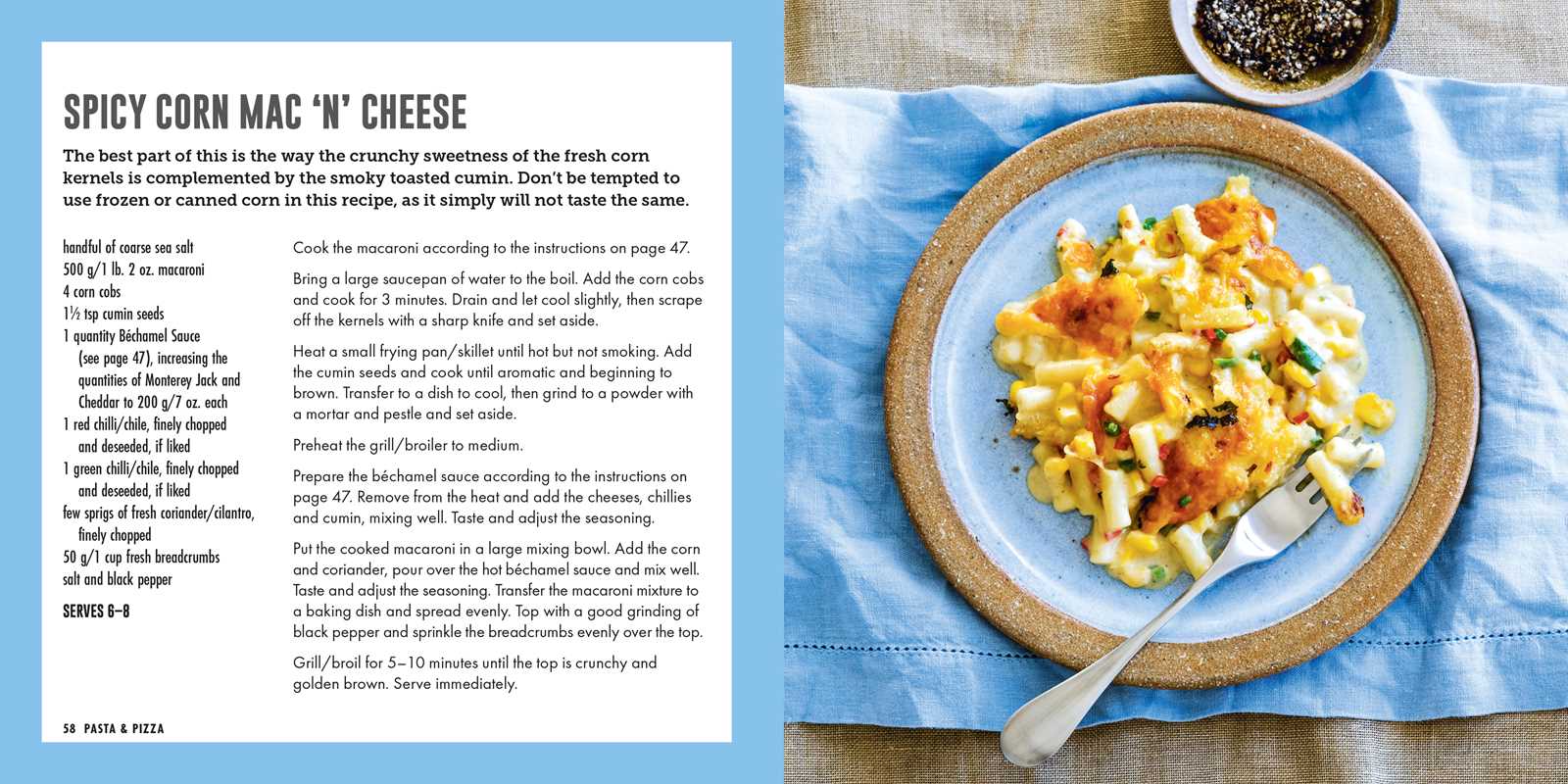 SPICY CORN MAC 'N' CHEESE

The best part of this is the way the crunchy sweetness of the fresh corn kernels is complemented by the smoky toasted cumin. Don't be tempted to use frozen or canned corn in this recipe, as it simply will not taste the same.

handful of coarse sea salt
500 g/1 lb. 2 oz. macaroni
4 corn cobs
1½ tsp cumin seeds
1 quantity Béchamel Sauce (see page 47), increasing the quantities of Monterey Jack and Cheddar to 200 g/7 oz. each
1 red chilli/chile, finely chopped and deseeded, if liked
1 green chilli/chile, finely chopped and deseeded, if liked
few sprigs of fresh coriander/cilantro, finely chopped
50 g/1 cup fresh breadcrumbs
salt and black pepper

SERVES 6–8

Cook the macaroni according to the instructions on page 47.

Bring a large saucepan of water to the boil. Add the corn cobs and cook for 3 minutes. Drain and let cool slightly, then scrape off the kernels with a sharp knife and set aside.

Heat a small frying pan/skillet until hot but not smoking. Add the cumin seeds and cook until aromatic and beginning to brown. Transfer to a dish to cool, then grind to a powder with a mortar and pestle and set aside.

Preheat the grill/broiler to medium.

Prepare the béchamel sauce according to the instructions on page 47. Remove from the heat and add the cheeses, chillies and cumin, mixing well. Taste and adjust the seasoning.

Put the cooked macaroni in a large mixing bowl. Add the corn and coriander, pour over the hot béchamel sauce and mix well. Taste and adjust the seasoning. Transfer the macaroni mixture to a baking dish and spread evenly. Top with a good grinding of black pepper and sprinkle the breadcrumbs evenly over the top.

Grill/broil for 5–10 minutes until the top is crunchy and golden brown. Serve immediately.

58 PASTA & PIZZA